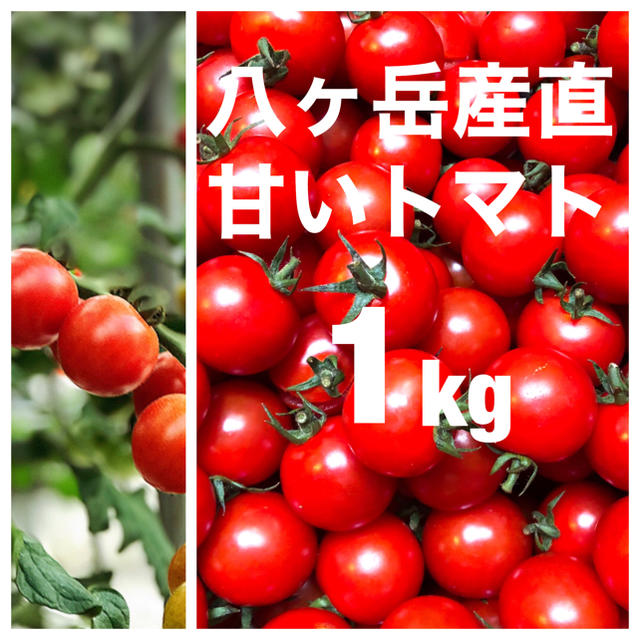 八ヶ岳産直
甘いトマト
1kg